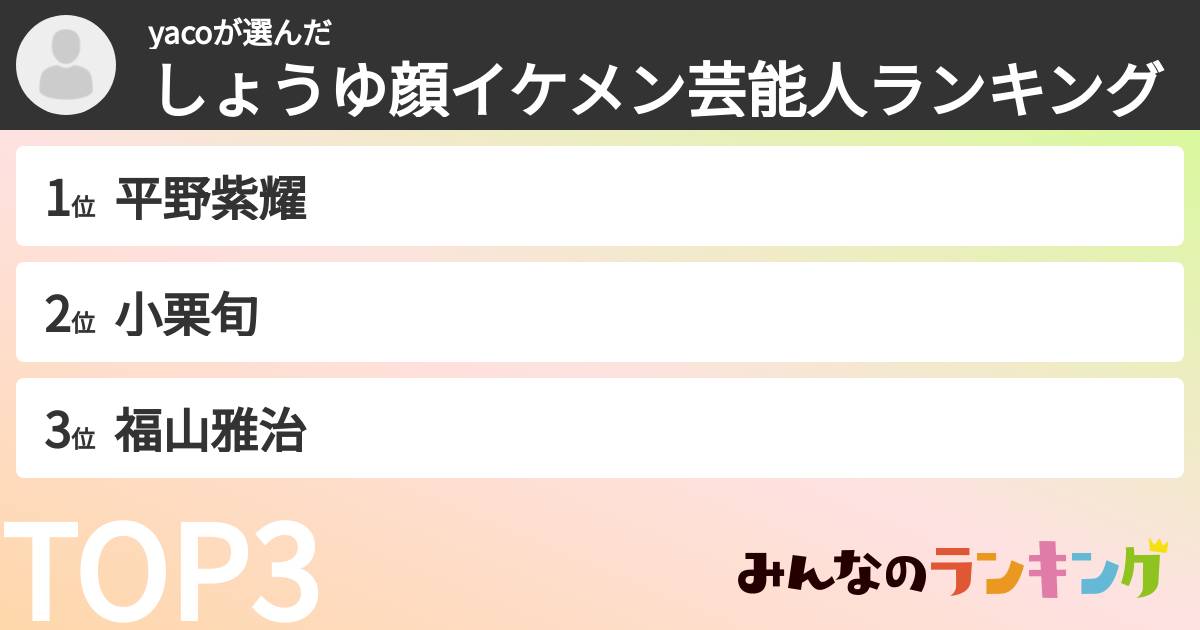 yacoが選んだ
しょうゆ顔イケメン芸能人ランキング

1位 平野紫耀

2位 小栗旬

3位 福山雅治

TOP3

みんなのランキング